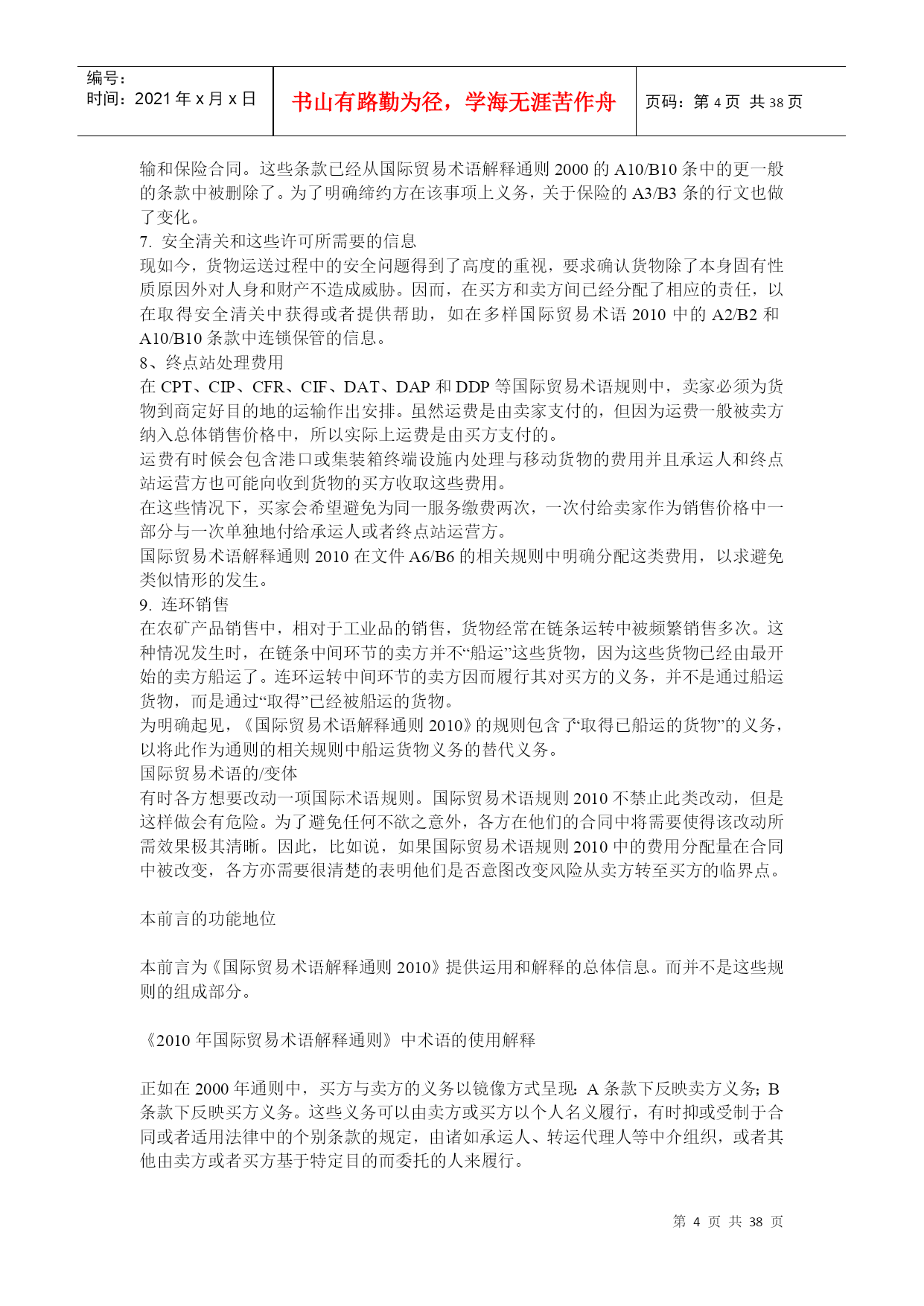 编号：
时间：2021 年 x 月 x 日

书山有路勤为径，学海无涯苦作舟

页码：第 4 页 共 38 页

输和保险合同。这些条款已经从国际贸易术语解释通则 2000 的 A10/B10 条中的更一般的条款中被删除了。为了明确缔约方在该事项上义务，关于保险的 A3/B3 条的行文也做了变化。

7. 安全清关和这些许可所需要的信息

现如今，货物运送过程中的安全问题得到了高度的重视，要求确认货物除了本身固有性质原因外对人身和财产不造成威胁。因而，在买方和卖方间已经分配了相应的责任，以在取得安全清关中获得或者提供帮助，如在多样国际贸易术语 2010 中的 A2/B2 和 A10/B10 条款中连锁保管的信息。

8、终点站处理费用

在 CPT、CIP、CFR、CIF、DAT、DAP 和 DDP 等国际贸易术语规则中，卖家必须为货物到商定好目的地的运输作出安排。虽然运费是由卖家支付的，但因为运费一般被卖方纳入总体销售价格中，所以实际上运费是由买方支付的。

运费有时候会包含港口或集装箱终端设施内处理与移动货物的费用并且承运人和终点站运营方也可能向收到货物的买方收取这些费用。

在这些情况下，买家会希望避免为同一服务缴费两次，一次付给卖家作为销售价格中一部分与一次单独地付给承运人或者终点站运营方。

国际贸易术语解释通则 2010 在文件 A6/B6 的相关规则中明确分配这类费用，以求避免类似情形的发生。

9. 连环销售

在农矿产品销售中，相对于工业品的销售，货物经常在链条运转中被频繁销售多次。这种情况发生时，在链条中间环节的卖方并不“船运”这些货物，因为这些货物已经由最开始的卖方船运了。连环运转中间环节的卖方因而履行其对买方的义务，并不是通过船运货物，而是通过“取得”已经被船运的货物。

为明确起见，《国际贸易术语解释通则 2010》的规则包含了“取得已船运的货物”的义务，以将此作为通则的相关规则中船运货物义务的替代义务。

国际贸易术语的/变体

有时各方想要改动一项国际术语规则。国际贸易术语规则 2010 不禁止此类改动，但是这样做会有危险。为了避免任何不欲之意外，各方在他们的合同中将需要使得该改动所需效果极其清晰。因此，比如说，如果国际贸易术语规则 2010 中的费用分配量在合同中被改变，各方亦需要很清楚的表明他们是否意图改变风险从卖方转至买方的临界点。

本前言的功能地位

本前言为《国际贸易术语解释通则 2010》提供运用和解释的总体信息。而并不是这些规则的组成部分。

《2010 年国际贸易术语解释通则》中术语的使用解释

正如在 2000 年通则中，买方与卖方的义务以镜像方式呈现：A 条款下反映卖方义务；B 条款下反映买方义务。这些义务可以由卖方或买方以个人名义履行，有时抑或受制于合同或者适用法律中的个别条款的规定，由诸如承运人、转运代理人等中介组织，或者其他由卖方或者买方基于特定目的而委托的人来履行。

第 4 页 共 38 页